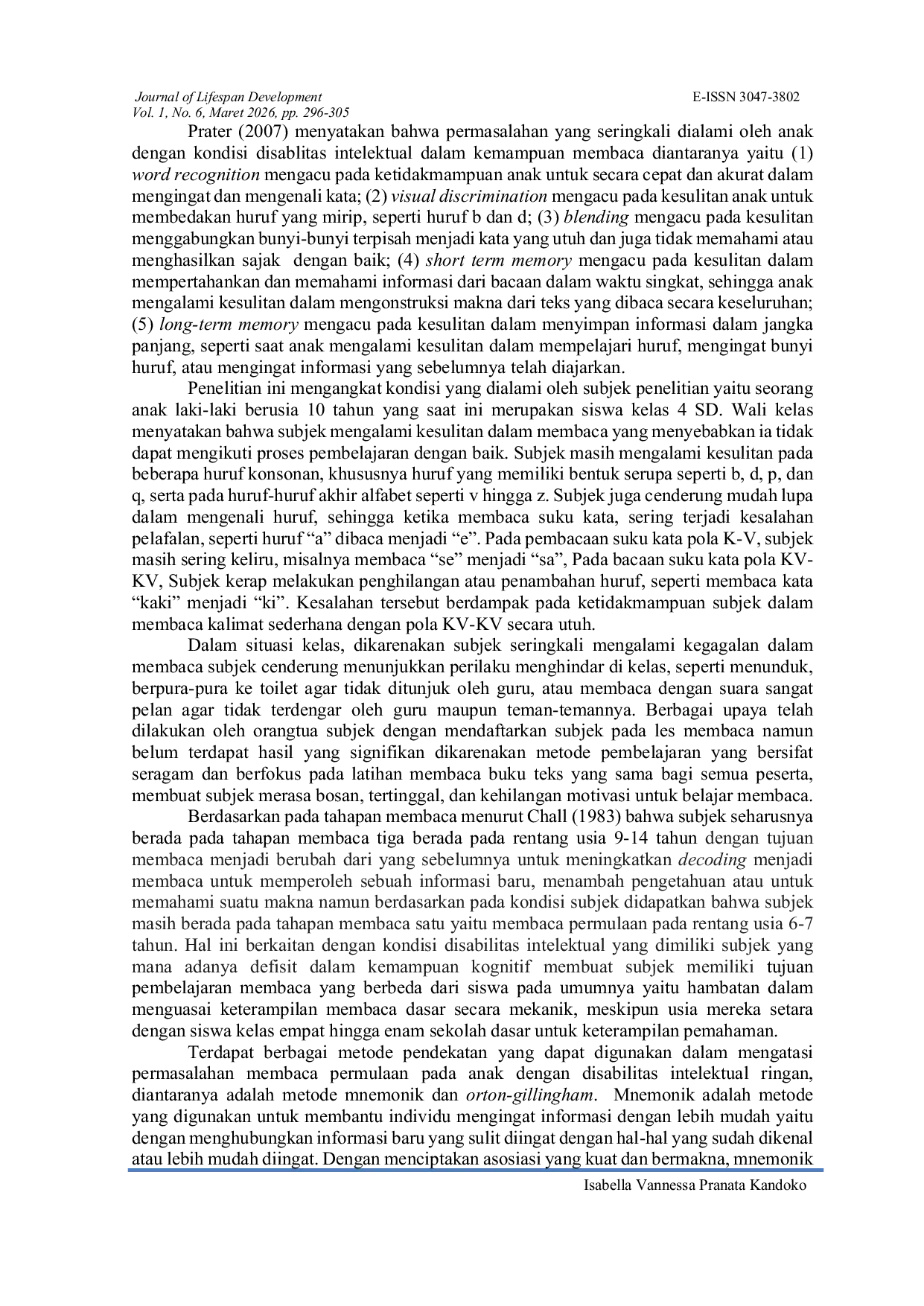 Journal of Lifespan Development
Vol. 1, No. 6, Maret 2026, pp. 296-305

E-ISSN 3047-3802

Prater (2007) menyatakan bahwa permasalahan yang seringkali dialami oleh anak dengan kondisi disablitas intelektual dalam kemampuan membaca diantaranya yaitu (1) word recognition mengacu pada ketidakmampuan anak untuk secara cepat dan akurat dalam mengingat dan mengenali kata; (2) visual discrimination mengacu pada kesulitan anak untuk membedakan huruf yang mirip, seperti huruf b dan d; (3) blending mengacu pada kesulitan menggabungkan bunyi-bunyi terpisah menjadi kata yang utuh dan juga tidak memahami atau menghasilkan sajak dengan baik; (4) short term memory mengacu pada kesulitan dalam mempertahankan dan memahami informasi dari bacaan dalam waktu singkat, sehingga anak mengalami kesulitan dalam mengonstruksi makna dari teks yang dibaca secara keseluruhan; (5) long-term memory mengacu pada kesulitan dalam menyimpan informasi dalam jangka panjang, seperti saat anak mengalami kesulitan dalam mempelajari huruf, mengingat bunyi huruf, atau mengingat informasi yang sebelumnya telah diajarkan.

Penelitian ini mengangkat kondisi yang dialami oleh subjek penelitian yaitu seorang anak laki-laki berusia 10 tahun yang saat ini merupakan siswa kelas 4 SD. Wali kelas menyatakan bahwa subjek mengalami kesulitan dalam membaca yang menyebabkan ia tidak dapat mengikuti proses pembelajaran dengan baik. Subjek masih mengalami kesulitan pada beberapa huruf konsonan, khususnya huruf yang memiliki bentuk serupa seperti b, d, p, dan q, serta pada huruf-huruf akhir alfabet seperti v hingga z. Subjek juga cenderung mudah lupa dalam mengenali huruf, sehingga ketika membaca suku kata, sering terjadi kesalahan pelafalan, seperti huruf "a" dibaca menjadi "e". Pada pembacaan suku kata pola K-V, subjek masih sering keliru, misalnya membaca "se" menjadi "sa", Pada bacaan suku kata pola KV-KV, Subjek kerap melakukan penghilangan atau penambahan huruf, seperti membaca kata "kaki" menjadi "ki". Kesalahan tersebut berdampak pada ketidakmampuan subjek dalam membaca kalimat sederhana dengan pola KV-KV secara utuh.

Dalam situasi kelas, dikarenakan subjek seringkali mengalami kegagalan dalam membaca subjek cenderung menunjukkan perilaku menghindar di kelas, seperti menunduk, berpura-pura ke toilet agar tidak ditunjuk oleh guru, atau membaca dengan suara sangat pelan agar tidak terdengar oleh guru maupun teman-temannya. Berbagai upaya telah dilakukan oleh orangtua subjek dengan mendaftarkan subjek pada les membaca namun belum terdapat hasil yang signifikan dikarenakan metode pembelajaran yang bersifat seragam dan berfokus pada latihan membaca buku teks yang sama bagi semua peserta, membuat subjek merasa bosan, tertinggal, dan kehilangan motivasi untuk belajar membaca.

Berdasarkan pada tahapan membaca menurut Chall (1983) bahwa subjek seharusnya berada pada tahapan membaca tiga berada pada rentang usia 9-14 tahun dengan tujuan membaca menjadi berubah dari yang sebelumnya untuk meningkatkan decoding menjadi membaca untuk memperoleh sebuah informasi baru, menambah pengetahuan atau untuk memahami suatu makna namun berdasarkan pada kondisi subjek didapatkan bahwa subjek masih berada pada tahapan membaca satu yaitu membaca permulaan pada rentang usia 6-7 tahun. Hal ini berkaitan dengan kondisi disabilitas intelektual yang dimiliki subjek yang mana adanya defisit dalam kemampuan kognitif membuat subjek memiliki tujuan pembelajaran membaca yang berbeda dari siswa pada umumnya yaitu hambatan dalam menguasai keterampilan membaca dasar secara mekanik, meskipun usia mereka setara dengan siswa kelas empat hingga enam sekolah dasar untuk keterampilan pemahaman.

Terdapat berbagai metode pendekatan yang dapat digunakan dalam mengatasi permasalahan membaca permulaan pada anak dengan disabilitas intelektual ringan, diantaranya adalah metode mnemonik dan orton-gillingham. Mnemonik adalah metode yang digunakan untuk membantu individu mengingat informasi dengan lebih mudah yaitu dengan menghubungkan informasi baru yang sulit diingat dengan hal-hal yang sudah dikenal atau lebih mudah diingat. Dengan menciptakan asosiasi yang kuat dan bermakna, mnemonik

Isabella Vannessa Pranata Kandoko